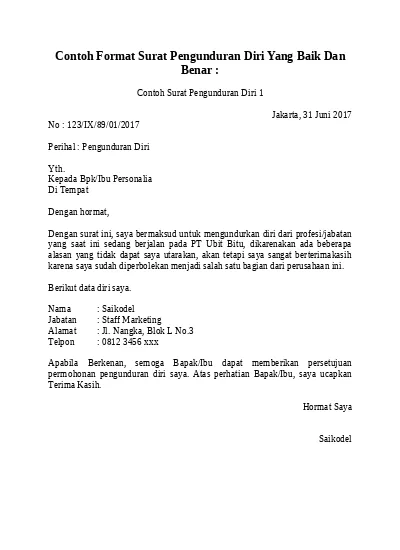 Contoh Format Surat Pengunduran Diri Yang Baik Dan Benar :

Contoh Surat Pengunduran Diri 1

Jakarta, 31 Juni 2017

No : 123/IX/89/01/2017

Perihal : Pengunduran Diri

Yth.
Kepada Bpk/Ibu Personalia
Di Tempat

Dengan hormat,

Dengan surat ini, saya bermaksud untuk mengundurkan diri dari profesi/jabatan yang saat ini sedang berjalan pada PT Ubit Bitu, dikarenakan ada beberapa alasan yang tidak dapat saya utarakan, akan tetapi saya sangat berterimakasih karena saya sudah diperbolekan menjadi salah satu bagian dari perusahaan ini.

Berikut data diri saya.

Nama : Saikodel
Jabatan : Staff Marketing
Alamat : Jl. Nangka, Blok L No.3
Telpon : 0812 3456 xxx

Apabila Berkenan, semoga Bapak/Ibu dapat memberikan persetujuan permohonan pengunduran diri saya. Atas perhatian Bapak/Ibu, saya ucapkan Terima Kasih.

Hormat Saya

Saikodel